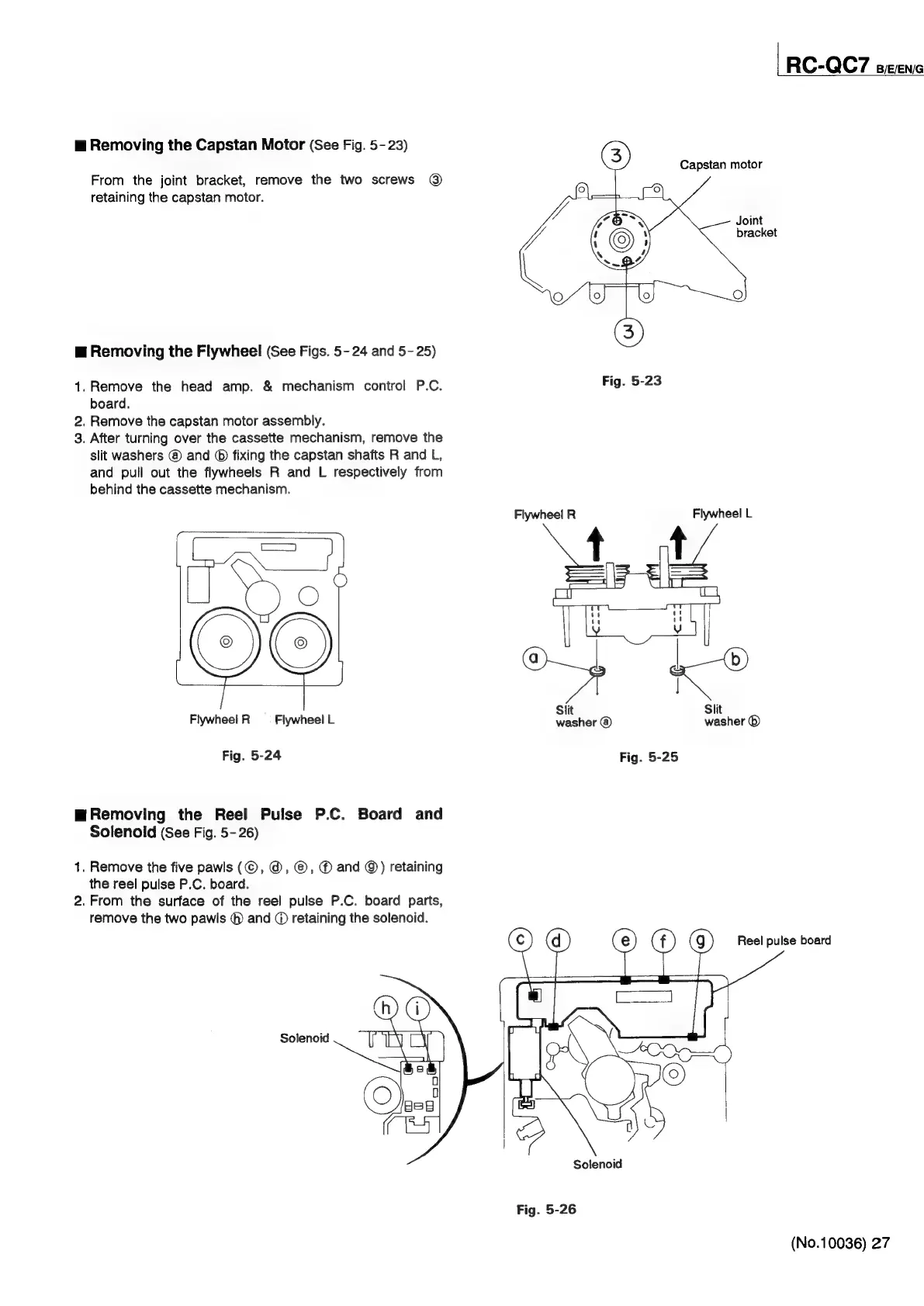 RC-QC7 B/E/EN/G

■ Removing the Capstan Motor (See Fig. 5-23)

From the joint bracket, remove the two screws ③ retaining the capstan motor.

③
Capstan motor
Joint bracket
③

Fig. 5-23

■ Removing the Flywheel (See Figs. 5-24 and 5-25)

1. Remove the head amp. & mechanism control P.C. board.
2. Remove the capstan motor assembly.
3. After turning over the cassette mechanism, remove the slit washers ⓐ and ⓑ fixing the capstan shafts R and L, and pull out the flywheels R and L respectively from behind the cassette mechanism.

Flywheel R Flywheel L

Fig. 5-24

Flywheel R Flywheel L
a b
Slit washer ⓐ Slit washer ⓑ

Fig. 5-25

■ Removing the Reel Pulse P.C. Board and Solenoid (See Fig. 5-26)

1. Remove the five pawls (ⓒ, ⓓ, ⓔ, ⓕ and ⓖ) retaining the reel pulse P.C. board.
2. From the surface of the reel pulse P.C. board parts, remove the two pawls ⓗ and ⓘ retaining the solenoid.

c d e f g Reel pulse board
h i
Solenoid
Solenoid

Fig. 5-26

(No.10036) 27